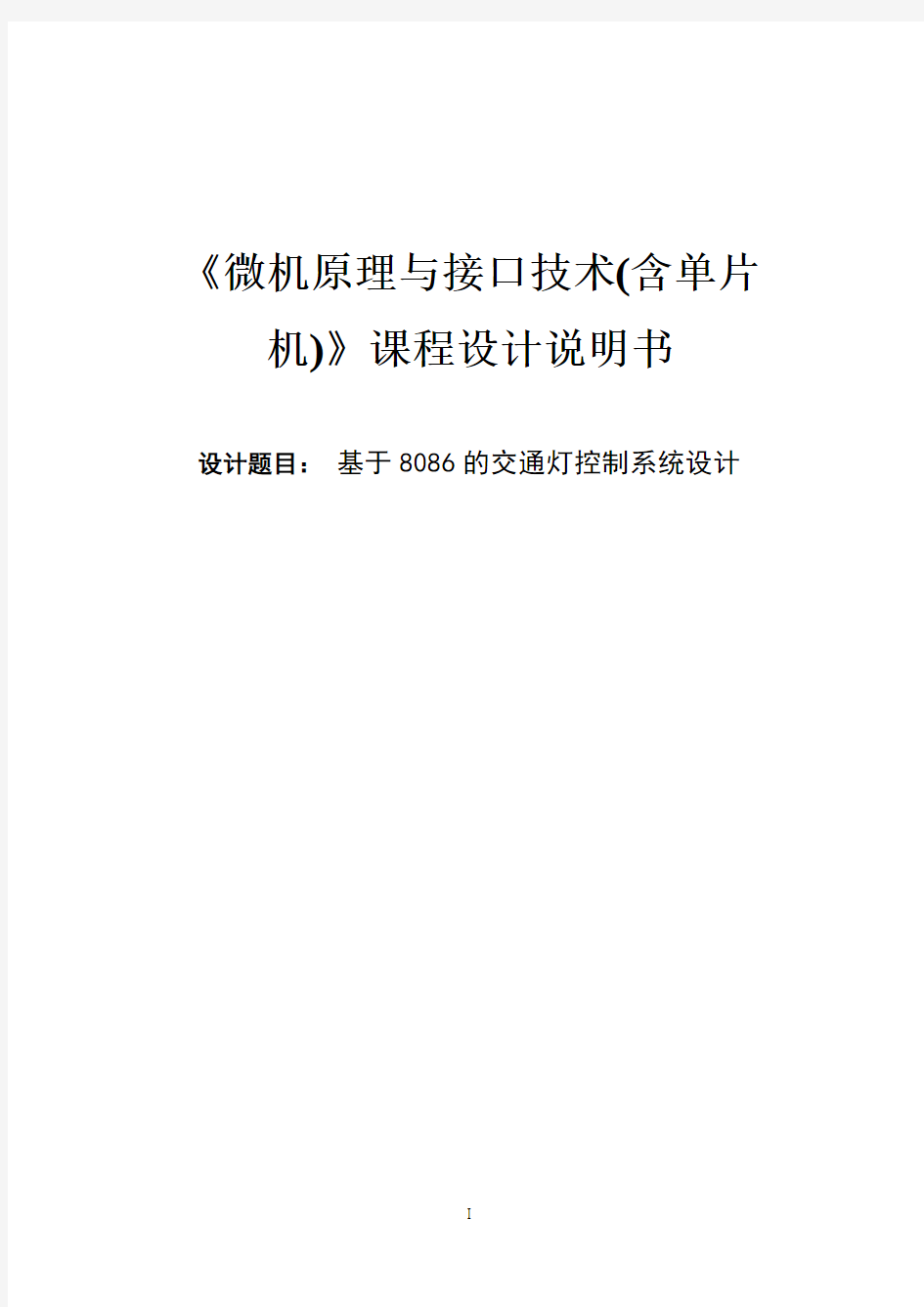 《微机原理与接口技术(含单片机)》课程设计说明书

设计题目： 基于 8086 的交通灯控制系统设计

I